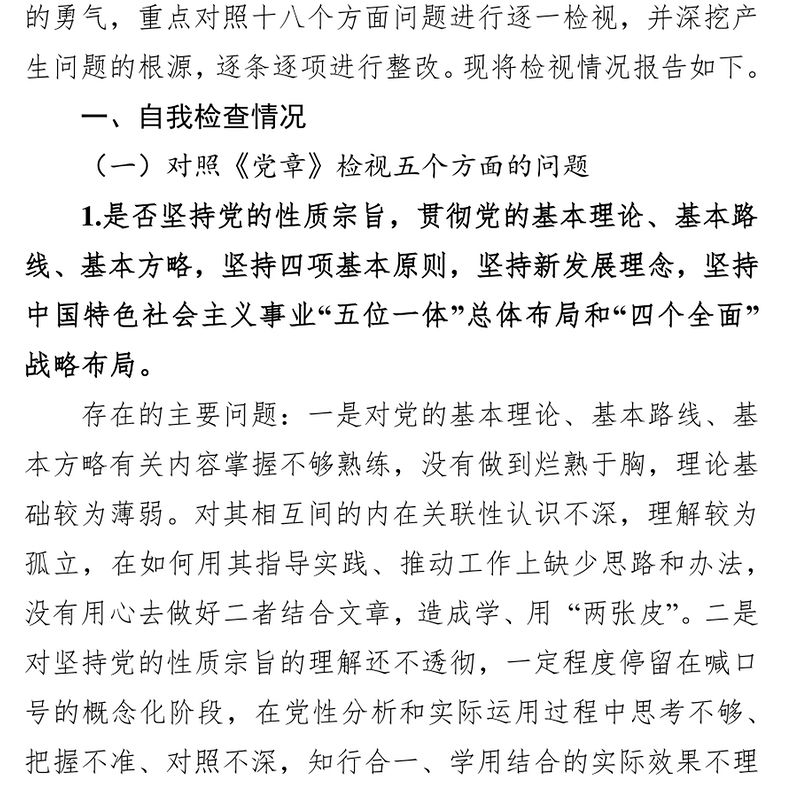 的勇气，重点对照十八个方面问题进行逐一检视，并深挖产生问题的根源，逐条逐项进行整改。现将检视情况报告如下。

一、自我检查情况

（一）对照《党章》检视五个方面的问题

1.是否坚持党的性质宗旨，贯彻党的基本理论、基本路线、基本方略，坚持四项基本原则，坚持新发展理念，坚持中国特色社会主义事业“五位一体”总体布局和“四个全面”战略布局。

存在的主要问题：一是对党的基本理论、基本路线、基本方略有关内容掌握不够熟练，没有做到烂熟于胸，理论基础较为薄弱。对其相互间的内在关联性认识不深，理解较为孤立，在如何用其指导实践、推动工作上缺少思路和办法，没有用心去做好二者结合文章，造成学、用“两张皮”。二是对坚持党的性质宗旨的理解还不透彻，一定程度停留在喊口号的概念化阶段，在党性分析和实际运用过程中思考不够、把握不准、对照不深，知行合一、学用结合的实际效果不理